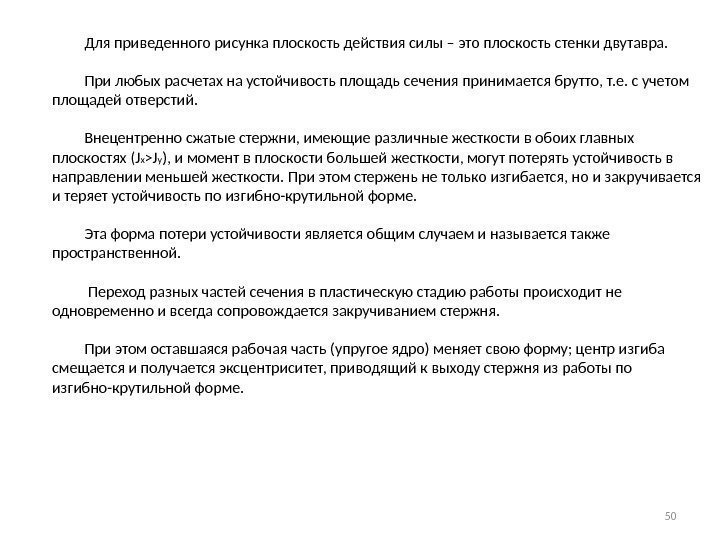 Для приведенного рисунка плоскость действия силы – это плоскость стенки двутавра.

При любых расчетах на устойчивость площадь сечения принимается брутто, т.е. с учетом площадей отверстий.

Внецентренно сжатые стержни, имеющие различные жесткости в обоих главных плоскостях ($J_x>J_y$), и момент в плоскости большей жесткости, могут потерять устойчивость в направлении меньшей жесткости. При этом стержень не только изгибается, но и закручивается и теряет устойчивость по изгибно-крутильной форме.

Эта форма потери устойчивости является общим случаем и называется также пространственной.

Переход разных частей сечения в пластическую стадию работы происходит не одновременно и всегда сопровождается закручиванием стержня.

При этом оставшаяся рабочая часть (упругое ядро) меняет свою форму; центр изгиба смещается и получается эксцентриситет, приводящий к выходу стержня из работы по изгибно-крутильной форме.

50